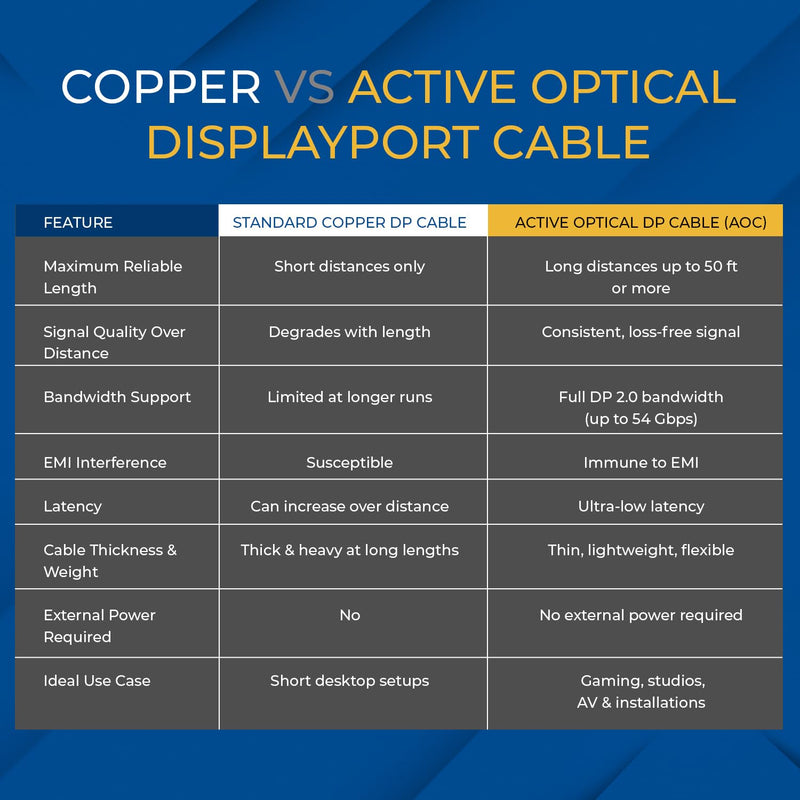 COPPER VS ACTIVE OPTICAL DISPLAYPORT CABLE

| FEATURE | STANDARD COPPER DP CABLE | ACTIVE OPTICAL DP CABLE (AOC) |
|---|---|---|
| Maximum Reliable Length | Short distances only | Long distances up to 50 ft or more |
| Signal Quality Over Distance | Degrades with length | Consistent, loss-free signal |
| Bandwidth Support | Limited at longer runs | Full DP 2.0 bandwidth (up to 54 Gbps) |
| EMI Interference | Susceptible | Immune to EMI |
| Latency | Can increase over distance | Ultra-low latency |
| Cable Thickness & Weight | Thick & heavy at long lengths | Thin, lightweight, flexible |
| External Power Required | No | No external power required |
| Ideal Use Case | Short desktop setups | Gaming, studios, AV & installations |